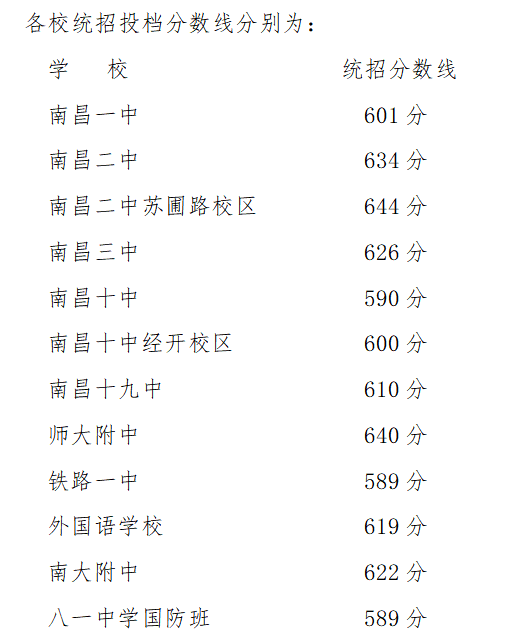 各校统招投档分数线分别为：

| 学 校 | 统招分数线 |
|---|---|
| 南昌一中 | 601分 |
| 南昌二中 | 634分 |
| 南昌二中苏圃路校区 | 644分 |
| 南昌三中 | 626分 |
| 南昌十中 | 590分 |
| 南昌十中经开校区 | 600分 |
| 南昌十九中 | 610分 |
| 师大附中 | 640分 |
| 铁路一中 | 589分 |
| 外国语学校 | 619分 |
| 南大附中 | 622分 |
| 八一中学国防班 | 589分 |